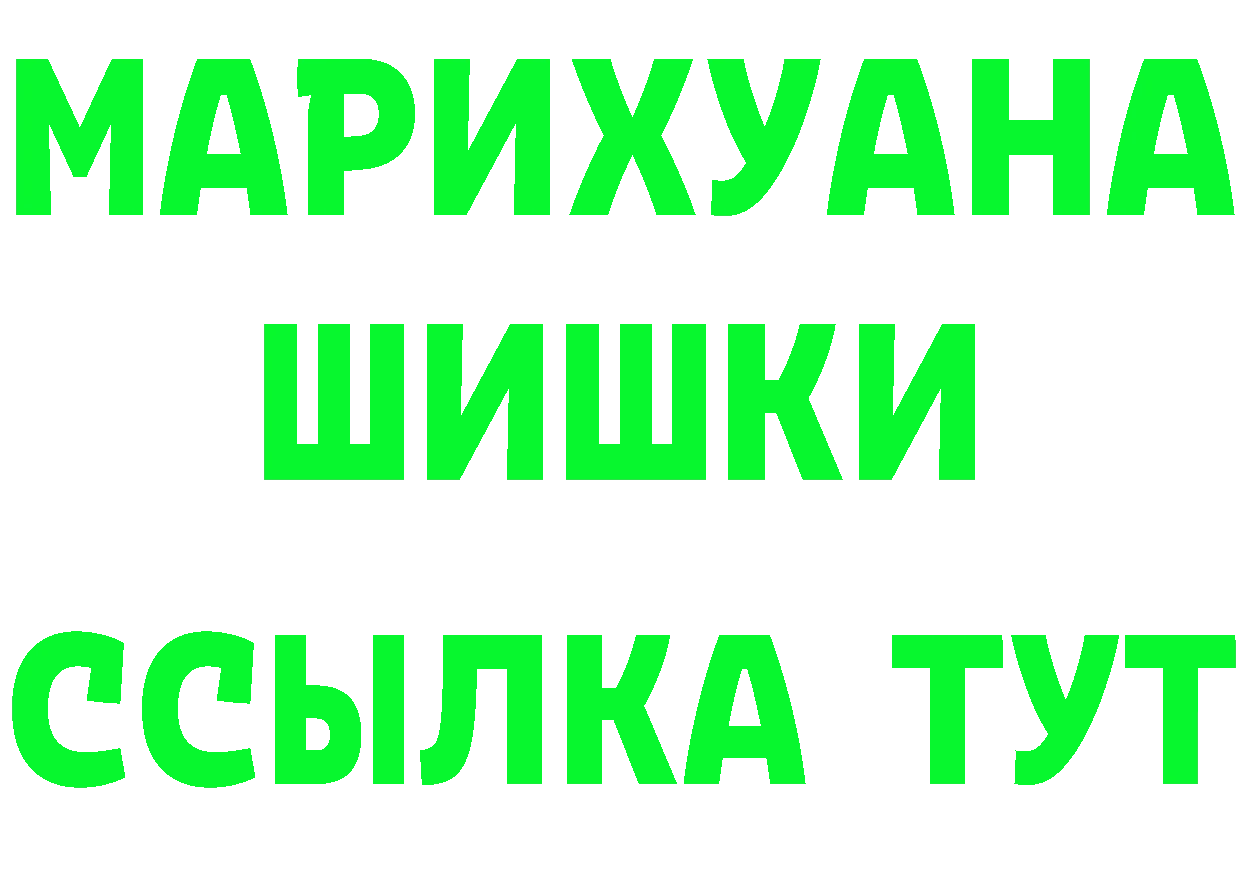 МАРИХУАНА
ШИШКИ
ССЫЛКА ТУТ